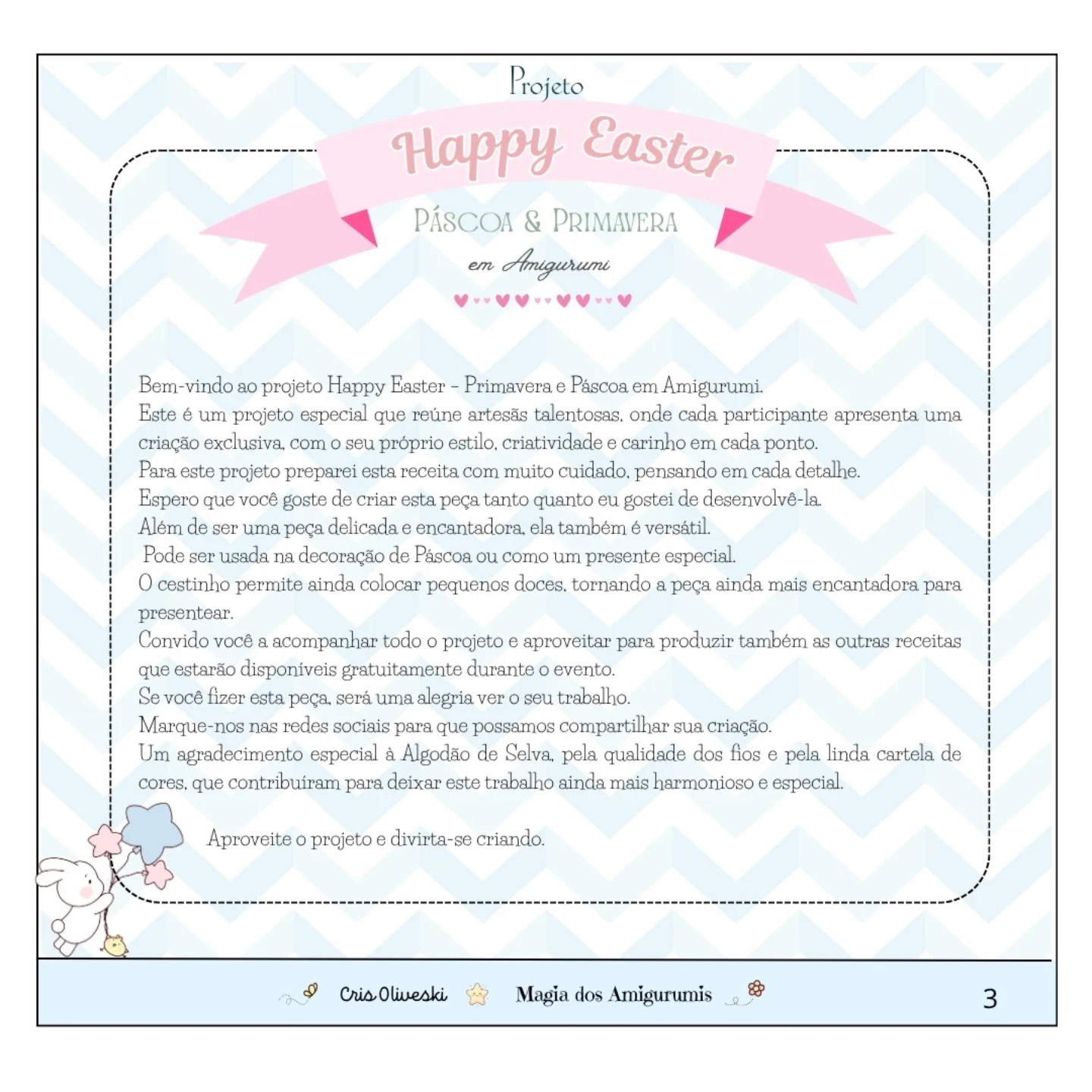 Projeto
Happy Easter
PÁSCOA & PRIMAVERA
em Amigurumi

Bem-vindo ao projeto Happy Easter - Primavera e Páscoa em Amigurumi.
Este é um projeto especial que reúne artesãs talentosas, onde cada participante apresenta uma criação exclusiva, com o seu próprio estilo, criatividade e carinho em cada ponto.
Para este projeto preparei esta receita com muito cuidado, pensando em cada detalhe.
Espero que você goste de criar esta peça tanto quanto eu gostei de desenvolvê-la.
Além de ser uma peça delicada e encantadora, ela também é versátil.
Pode ser usada na decoração de Páscoa ou como um presente especial.
O cestinho permite ainda colocar pequenos doces, tornando a peça ainda mais encantadora para presentear.
Convido você a acompanhar todo o projeto e aproveitar para produzir também as outras receitas que estarão disponíveis gratuitamente durante o evento.
Se você fizer esta peça, será uma alegria ver o seu trabalho.
Marque-nos nas redes sociais para que possamos compartilhar sua criação.
Um agradecimento especial à Algodão de Selva, pela qualidade dos fios e pela linda cartela de cores, que contribuíram para deixar este trabalho ainda mais harmonioso e especial.

Aproveite o projeto e divirta-se criando.

Cris Oliveski Magia dos Amigurumis 3